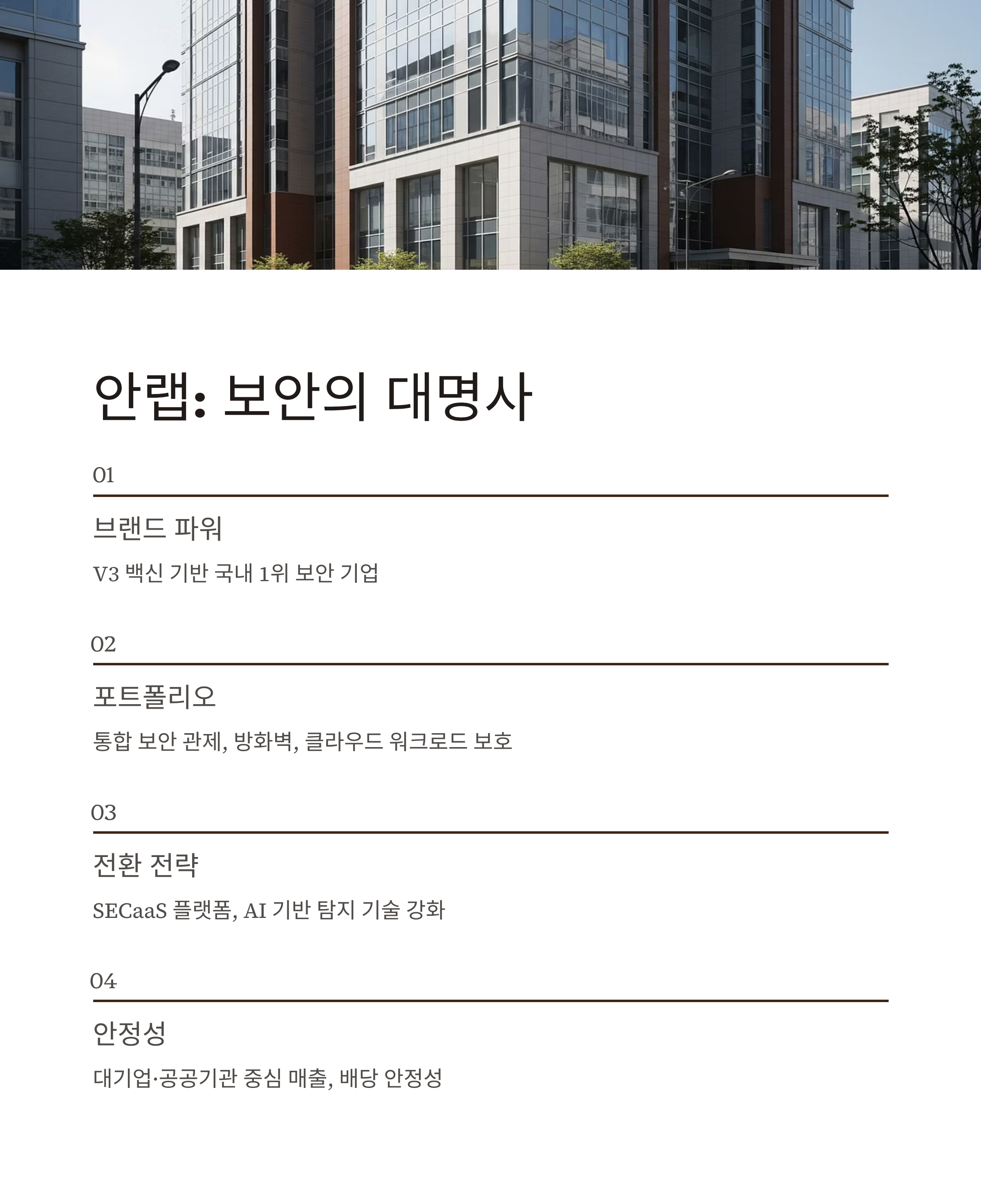 안랩: 보안의 대명사

01

브랜드 파워

V3 백신 기반 국내 1위 보안 기업

02

포트폴리오

통합 보안 관제, 방화벽, 클라우드 워크로드 보호

03

전환 전략

SECaaS 플랫폼, AI 기반 탐지 기술 강화

04

안정성

대기업·공공기관 중심 매출, 배당 안정성